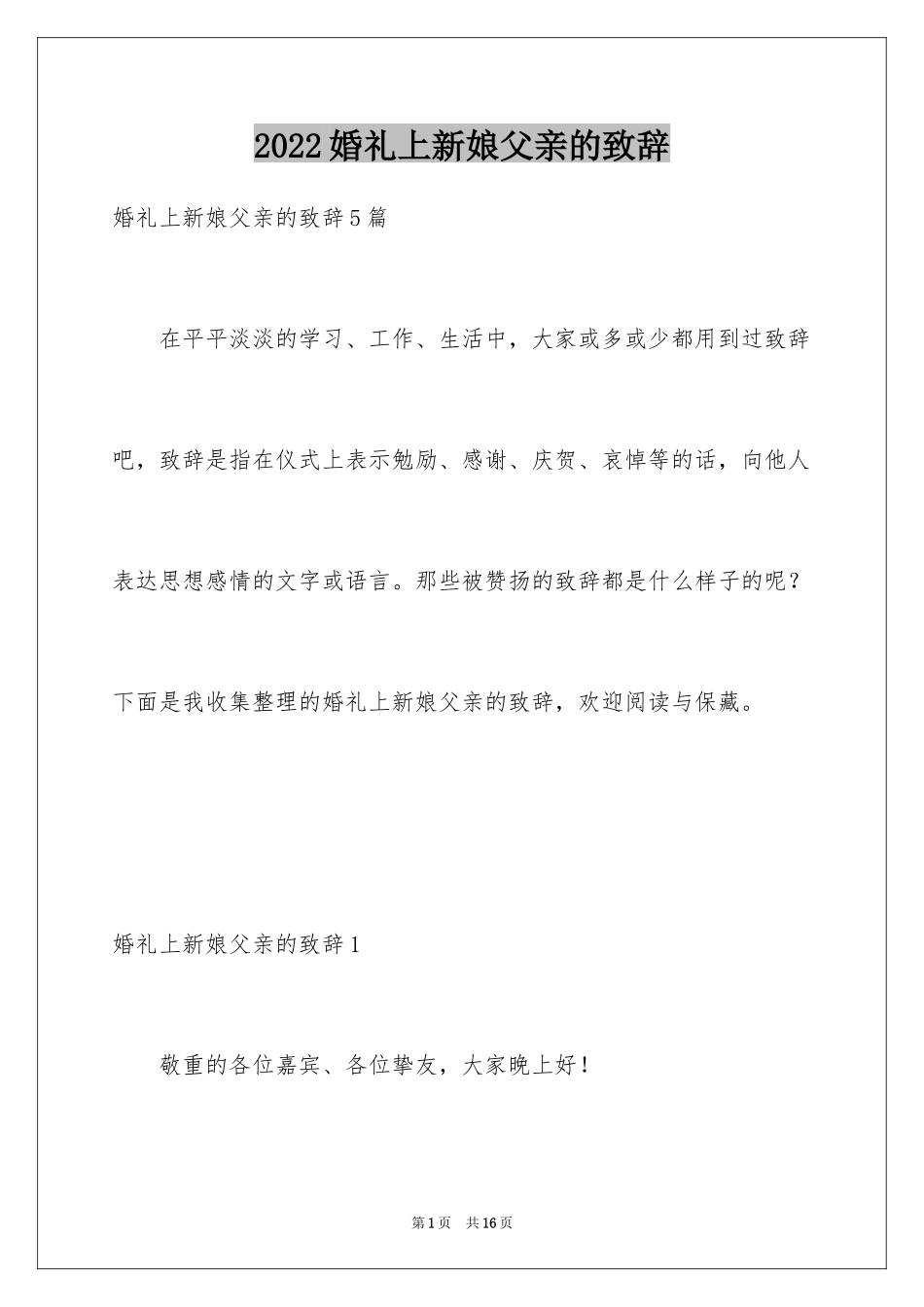 2022婚礼上新娘父亲的致辞

婚礼上新娘父亲的致辞5篇

在平平淡淡的学习、工作、生活中，大家或多或少都用到过致辞吧，致辞是指在仪式上表示勉励、感谢、庆贺、哀悼等的话，向他人表达思想感情的文字或语言。那些被赞扬的致辞都是什么样子的呢？下面是我收集整理的婚礼上新娘父亲的致辞，欢迎阅读与保藏。

婚礼上新娘父亲的致辞1

敬重的各位嘉宾、各位挚友，大家晚上好！

第1页 共16页